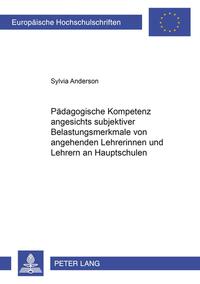 Europäische Hochschulschriften

Sylvia Anderson

Pädagogische Kompetenz angesichts subjektiver Belastungsmerkmale von angehenden Lehrerinnen und Lehrern an Hauptschulen

PETER LANG